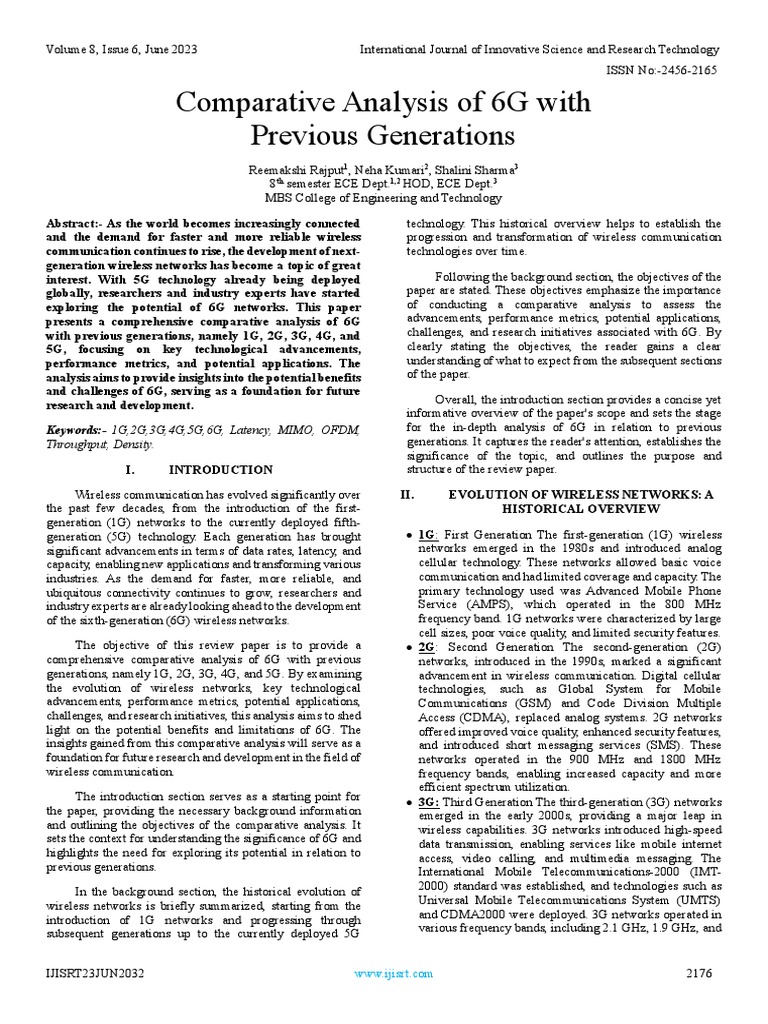 Volume 8, Issue 6, June 2023 International Journal of Innovative Science and Research Technology

ISSN No:-2456-2165

Comparative Analysis of 6G with Previous Generations

Reemakshi Rajput$^1$, Neha Kumari$^2$, Shalini Sharma$^3$
8$^{th}$ semester ECE Dept.$^{1,2}$ HOD, ECE Dept.$^3$
MBS College of Engineering and Technology

Abstract:- As the world becomes increasingly connected and the demand for faster and more reliable wireless communication continues to rise, the development of next-generation wireless networks has become a topic of great interest. With 5G technology already being deployed globally, researchers and industry experts have started exploring the potential of 6G networks. This paper presents a comprehensive comparative analysis of 6G with previous generations, namely 1G, 2G, 3G, 4G, and 5G, focusing on key technological advancements, performance metrics, and potential applications. The analysis aims to provide insights into the potential benefits and challenges of 6G, serving as a foundation for future research and development.

Keywords:- 1G,2G,3G,4G,5G,6G, Latency, MIMO, OFDM, Throughput, Density.

I. INTRODUCTION

Wireless communication has evolved significantly over the past few decades, from the introduction of the first-generation (1G) networks to the currently deployed fifth-generation (5G) technology. Each generation has brought significant advancements in terms of data rates, latency, and capacity, enabling new applications and transforming various industries. As the demand for faster, more reliable, and ubiquitous connectivity continues to grow, researchers and industry experts are already looking ahead to the development of the sixth-generation (6G) wireless networks.

The objective of this review paper is to provide a comprehensive comparative analysis of 6G with previous generations, namely 1G, 2G, 3G, 4G, and 5G. By examining the evolution of wireless networks, key technological advancements, performance metrics, potential applications, challenges, and research initiatives, this analysis aims to shed light on the potential benefits and limitations of 6G. The insights gained from this comparative analysis will serve as a foundation for future research and development in the field of wireless communication.

The introduction section serves as a starting point for the paper, providing the necessary background information and outlining the objectives of the comparative analysis. It sets the context for understanding the significance of 6G and highlights the need for exploring its potential in relation to previous generations.

In the background section, the historical evolution of wireless networks is briefly summarized, starting from the introduction of 1G networks and progressing through subsequent generations up to the currently deployed 5G technology. This historical overview helps to establish the progression and transformation of wireless communication technologies over time.

Following the background section, the objectives of the paper are stated. These objectives emphasize the importance of conducting a comparative analysis to assess the advancements, performance metrics, potential applications, challenges, and research initiatives associated with 6G. By clearly stating the objectives, the reader gains a clear understanding of what to expect from the subsequent sections of the paper.

Overall, the introduction section provides a concise yet informative overview of the paper's scope and sets the stage for the in-depth analysis of 6G in relation to previous generations. It captures the reader's attention, establishes the significance of the topic, and outlines the purpose and structure of the review paper.

II. EVOLUTION OF WIRELESS NETWORKS: A HISTORICAL OVERVIEW

• 1G: First Generation The first-generation (1G) wireless networks emerged in the 1980s and introduced analog cellular technology. These networks allowed basic voice communication and had limited coverage and capacity. The primary technology used was Advanced Mobile Phone Service (AMPS), which operated in the 800 MHz frequency band. 1G networks were characterized by large cell sizes, poor voice quality, and limited security features.
• 2G: Second Generation The second-generation (2G) networks, introduced in the 1990s, marked a significant advancement in wireless communication. Digital cellular technologies, such as Global System for Mobile Communications (GSM) and Code Division Multiple Access (CDMA), replaced analog systems. 2G networks offered improved voice quality, enhanced security features, and introduced short messaging services (SMS). These networks operated in the 900 MHz and 1800 MHz frequency bands, enabling increased capacity and more efficient spectrum utilization.
• 3G: Third Generation The third-generation (3G) networks emerged in the early 2000s, providing a major leap in wireless capabilities. 3G networks introduced high-speed data transmission, enabling services like mobile internet access, video calling, and multimedia messaging. The International Mobile Telecommunications-2000 (IMT-2000) standard was established, and technologies such as Universal Mobile Telecommunications System (UMTS) and CDMA2000 were deployed. 3G networks operated in various frequency bands, including 2.1 GHz, 1.9 GHz, and

IJISRT23JUN2032 www.ijisrt.com 2176